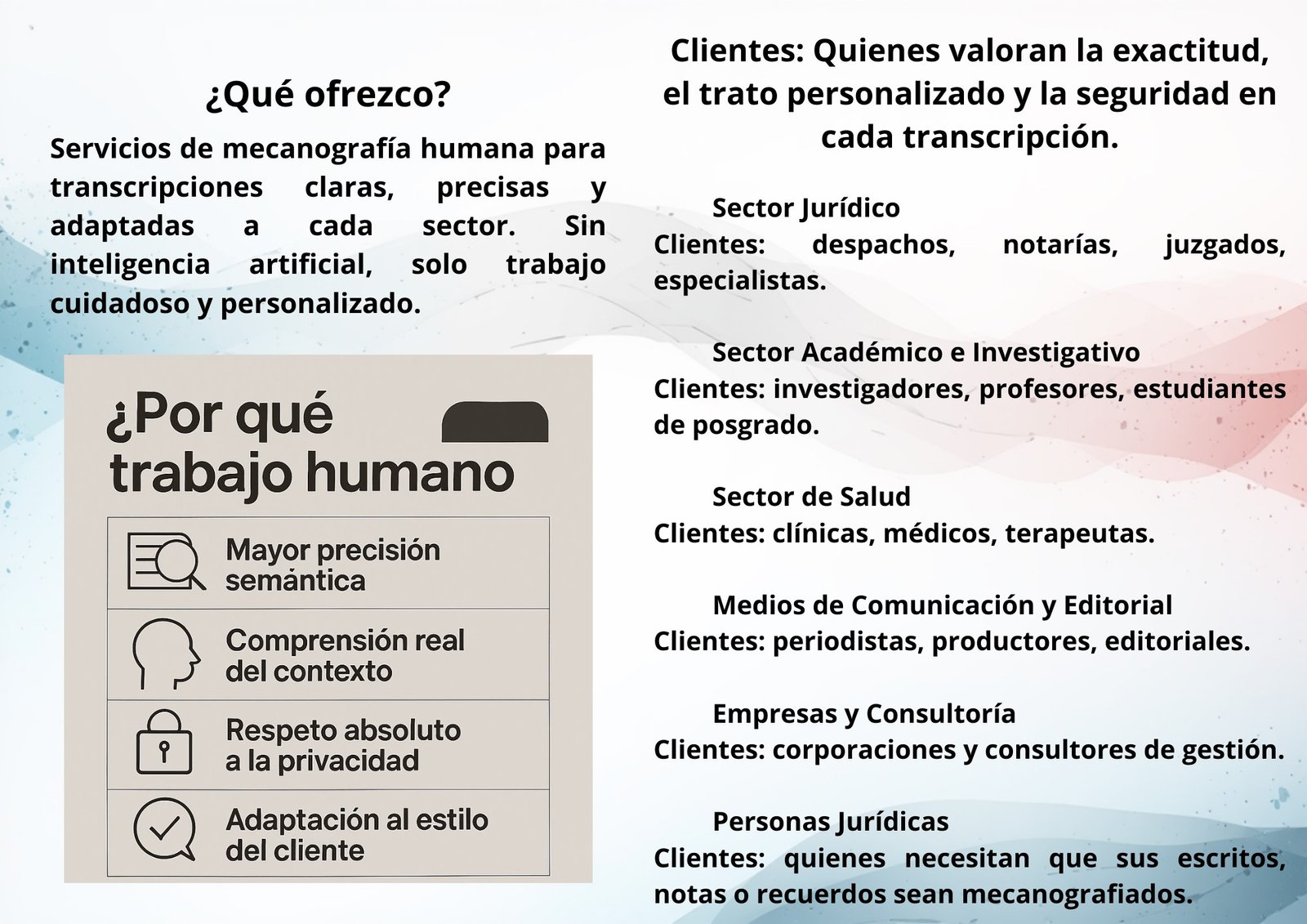 ¿Qué ofrezco?

Servicios de mecanografía humana para transcripciones claras, precisas y adaptadas a cada sector. Sin inteligencia artificial, solo trabajo cuidadoso y personalizado.

¿Por qué trabajo humano

Mayor precisión semántica

Comprensión real del contexto

Respeto absoluto a la privacidad

Adaptación al estilo del cliente

Clientes: Quienes valoran la exactitud, el trato personalizado y la seguridad en cada transcripción.

Sector Jurídico
Clientes: despachos, notarías, juzgados, especialistas.

Sector Académico e Investigativo
Clientes: investigadores, profesores, estudiantes de posgrado.

Sector de Salud
Clientes: clínicas, médicos, terapeutas.

Medios de Comunicación y Editorial
Clientes: periodistas, productores, editoriales.

Empresas y Consultoría
Clientes: corporaciones y consultores de gestión.

Personas Jurídicas
Clientes: quienes necesitan que sus escritos, notas o recuerdos sean mecanografiados.